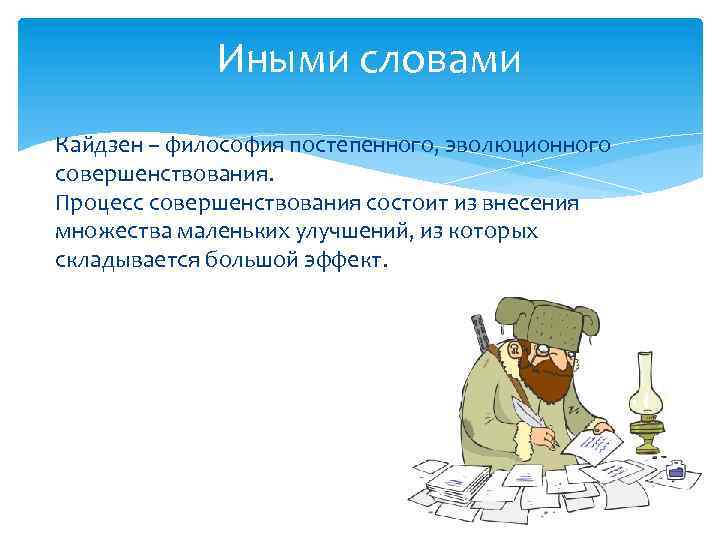 Иными словами

Кайдзен – философия постепенного, эволюционного совершенствования.
Процесс совершенствования состоит из внесения множества маленьких улучшений, из которых складывается большой эффект.